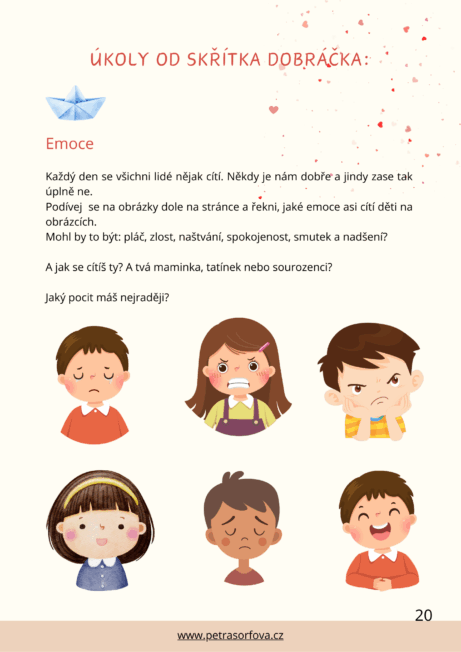 ÚKOLY OD SKŘÍTKA DOBRÁČKA:

Emoce

Každý den se všichni lidé nějak cítí. Někdy je nám dobře a jindy zase tak úplně ne.
Podívej se na obrázky dole na stránce a řekni, jaké emoce asi cítí děti na obrázcích.
Mohl by to být: pláč, zlost, naštvání, spokojenost, smutek a nadšení?

A jak se cítíš ty? A tvá maminka, tatínek nebo sourozenci?

Jaký pocit máš nejraději?

20

www.petrasorfova.cz